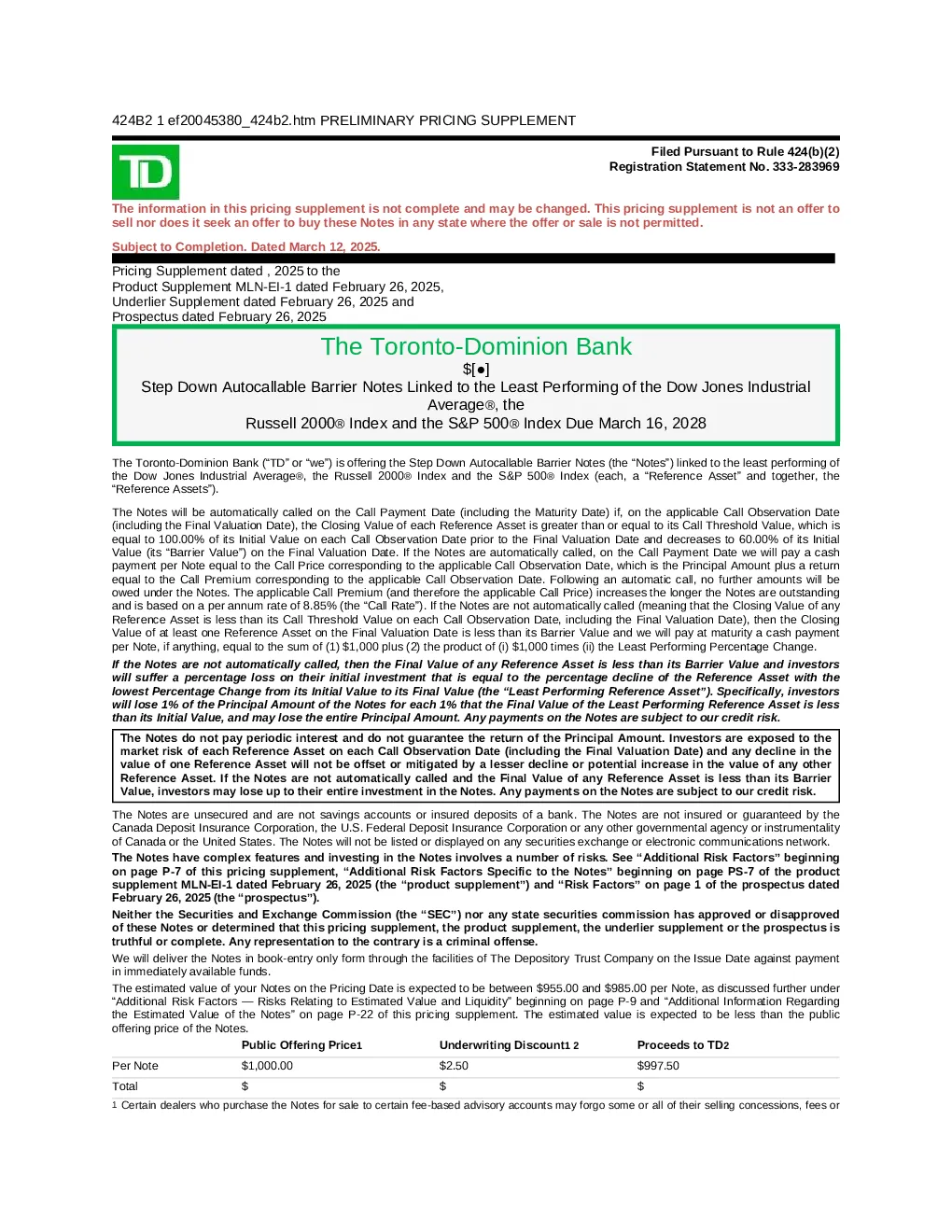 424B2 1 ef20045380_424b2.htm PRELIMINARY PRICING SUPPLEMENT

TD

Filed Pursuant to Rule 424(b)(2)
Registration Statement No. 333-283969

The information in this pricing supplement is not complete and may be changed. This pricing supplement is not an offer to sell nor does it seek an offer to buy these Notes in any state where the offer or sale is not permitted.

Subject to Completion. Dated March 12, 2025.

Pricing Supplement dated , 2025 to the
Product Supplement MLN-EI-1 dated February 26, 2025,
Underlier Supplement dated February 26, 2025 and
Prospectus dated February 26, 2025

The Toronto-Dominion Bank
$[●]
Step Down Autocallable Barrier Notes Linked to the Least Performing of the Dow Jones Industrial Average®, the Russell 2000® Index and the S&P 500® Index Due March 16, 2028

The Toronto-Dominion Bank ("TD" or "we") is offering the Step Down Autocallable Barrier Notes (the "Notes") linked to the least performing of the Dow Jones Industrial Average®, the Russell 2000® Index and the S&P 500® Index (each, a "Reference Asset" and together, the "Reference Assets").

The Notes will be automatically called on the Call Payment Date (including the Maturity Date) if, on the applicable Call Observation Date (including the Final Valuation Date), the Closing Value of each Reference Asset is greater than or equal to its Call Threshold Value, which is equal to 100.00% of its Initial Value on each Call Observation Date prior to the Final Valuation Date and decreases to 60.00% of its Initial Value (its "Barrier Value") on the Final Valuation Date. If the Notes are automatically called, on the Call Payment Date we will pay a cash payment per Note equal to the Call Price corresponding to the applicable Call Observation Date, which is the Principal Amount plus a return equal to the Call Premium corresponding to the applicable Call Observation Date. Following an automatic call, no further amounts will be owed under the Notes. The applicable Call Premium (and therefore the applicable Call Price) increases the longer the Notes are outstanding and is based on a per annum rate of 8.85% (the "Call Rate"). If the Notes are not automatically called (meaning that the Closing Value of any Reference Asset is less than its Call Threshold Value on each Call Observation Date, including the Final Valuation Date), then the Closing Value of at least one Reference Asset on the Final Valuation Date is less than its Barrier Value and we will pay at maturity a cash payment per Note, if anything, equal to the sum of (1) $1,000 plus (2) the product of (i) $1,000 times (ii) the Least Performing Percentage Change.

If the Notes are not automatically called, then the Final Value of any Reference Asset is less than its Barrier Value and investors will suffer a percentage loss on their initial investment that is equal to the percentage decline of the Reference Asset with the lowest Percentage Change from its Initial Value to its Final Value (the "Least Performing Reference Asset"). Specifically, investors will lose 1% of the Principal Amount of the Notes for each 1% that the Final Value of the Least Performing Reference Asset is less than its Initial Value, and may lose the entire Principal Amount. Any payments on the Notes are subject to our credit risk.

The Notes do not pay periodic interest and do not guarantee the return of the Principal Amount. Investors are exposed to the market risk of each Reference Asset on each Call Observation Date (including the Final Valuation Date) and any decline in the value of one Reference Asset will not be offset or mitigated by a lesser decline or potential increase in the value of any other Reference Asset. If the Notes are not automatically called and the Final Value of any Reference Asset is less than its Barrier Value, investors may lose up to their entire investment in the Notes. Any payments on the Notes are subject to our credit risk.

The Notes are unsecured and are not savings accounts or insured deposits of a bank. The Notes are not insured or guaranteed by the Canada Deposit Insurance Corporation, the U.S. Federal Deposit Insurance Corporation or any other governmental agency or instrumentality of Canada or the United States. The Notes will not be listed or displayed on any securities exchange or electronic communications network.

The Notes have complex features and investing in the Notes involves a number of risks. See "Additional Risk Factors" beginning on page P-7 of this pricing supplement, "Additional Risk Factors Specific to the Notes" beginning on page PS-7 of the product supplement MLN-EI-1 dated February 26, 2025 (the "product supplement") and "Risk Factors" on page 1 of the prospectus dated February 26, 2025 (the "prospectus").

Neither the Securities and Exchange Commission (the "SEC") nor any state securities commission has approved or disapproved of these Notes or determined that this pricing supplement, the product supplement, the underlier supplement or the prospectus is truthful or complete. Any representation to the contrary is a criminal offense.

We will deliver the Notes in book-entry only form through the facilities of The Depository Trust Company on the Issue Date against payment in immediately available funds.

The estimated value of your Notes on the Pricing Date is expected to be between $955.00 and $985.00 per Note, as discussed further under "Additional Risk Factors — Risks Relating to Estimated Value and Liquidity" beginning on page P-9 and "Additional Information Regarding the Estimated Value of the Notes" on page P-22 of this pricing supplement. The estimated value is expected to be less than the public offering price of the Notes.

| | Public Offering Price1 | Underwriting Discount1 2 | Proceeds to TD2 |
|---|---|---|---|
| Per Note | $1,000.00 | $2.50 | $997.50 |
| Total | $ | $ | $ |

1 Certain dealers who purchase the Notes for sale to certain fee-based advisory accounts may forgo some or all of their selling concessions, fees or